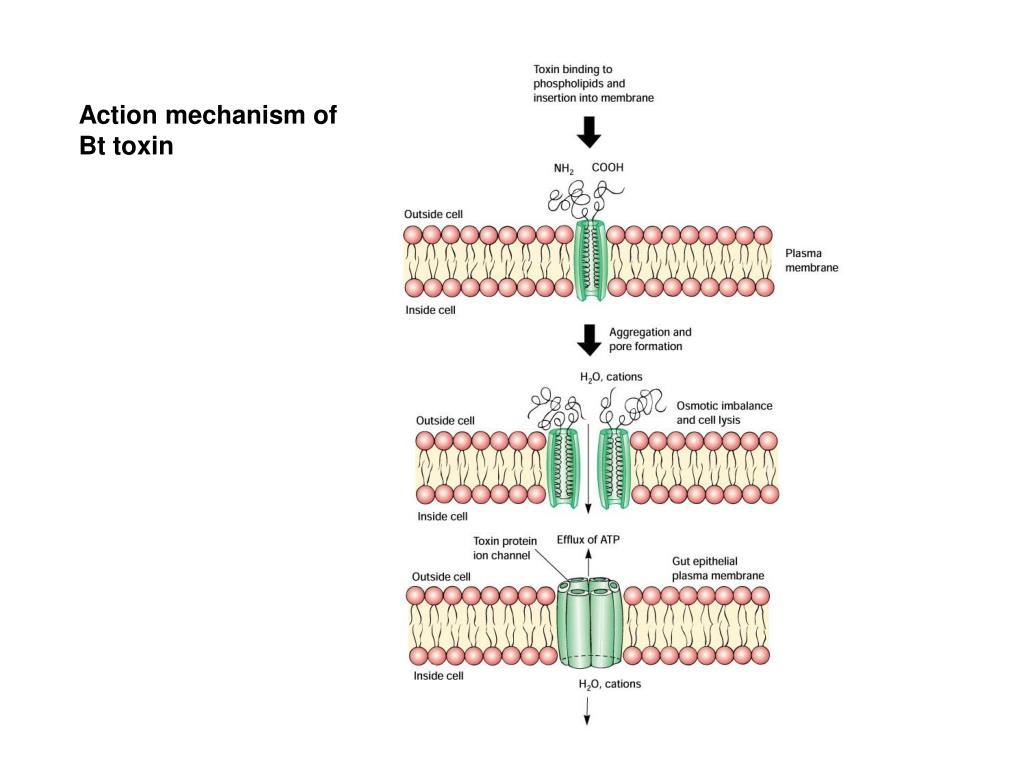 Action mechanism of Bt toxin

Toxin binding to phospholipids and insertion into membrane

$NH_2$ COOH

Outside cell

Plasma membrane

Inside cell

Aggregation and pore formation

$H_2O$, cations

Outside cell

Osmotic imbalance and cell lysis

Inside cell

Toxin protein ion channel

Efflux of ATP

Gut epithelial plasma membrane

Outside cell

Inside cell

$H_2O$, cations